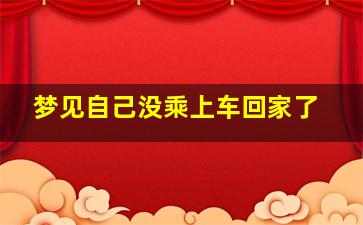 梦见自己没乘上车回家了